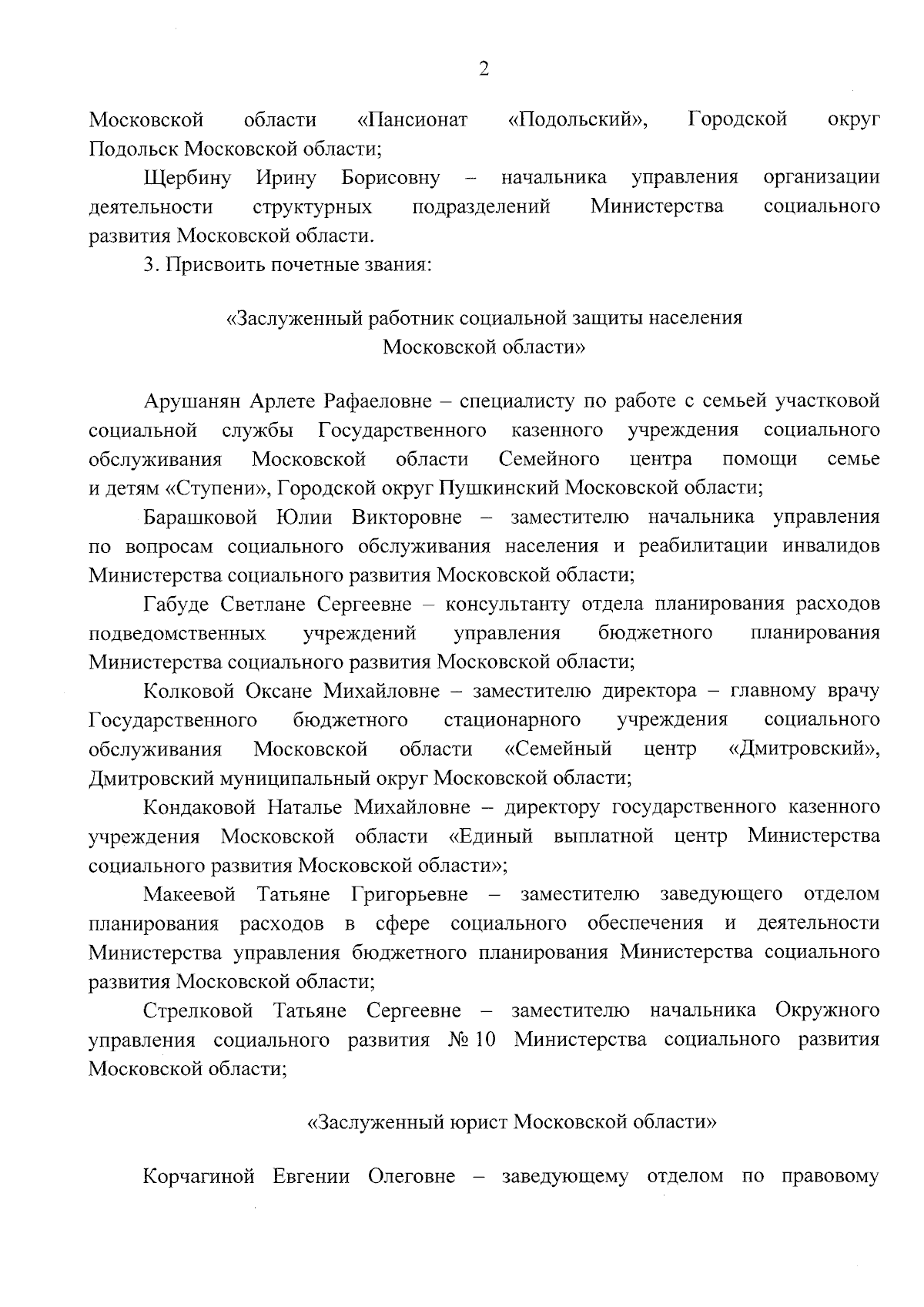 2

Московской области «Пансионат «Подольский», Городской округ Подольск Московской области;

Щербину Ирину Борисовну – начальника управления организации деятельности структурных подразделений Министерства социального развития Московской области.

3. Присвоить почетные звания:

«Заслуженный работник социальной защиты населения Московской области»

Арушанян Арлете Рафаеловне – специалисту по работе с семьей участковой социальной службы Государственного казенного учреждения социального обслуживания Московской области Семейного центра помощи семье и детям «Ступени», Городской округ Пушкинский Московской области;

Барашковой Юлии Викторовне – заместителю начальника управления по вопросам социального обслуживания населения и реабилитации инвалидов Министерства социального развития Московской области;

Габуде Светлане Сергеевне – консультанту отдела планирования расходов подведомственных учреждений управления бюджетного планирования Министерства социального развития Московской области;

Колковой Оксане Михайловне – заместителю директора – главному врачу Государственного бюджетного стационарного учреждения социального обслуживания Московской области «Семейный центр «Дмитровский», Дмитровский муниципальный округ Московской области;

Кондаковой Наталье Михайловне – директору государственного казенного учреждения Московской области «Единый выплатной центр Министерства социального развития Московской области»;

Макеевой Татьяне Григорьевне – заместителю заведующего отделом планирования расходов в сфере социального обеспечения и деятельности Министерства управления бюджетного планирования Министерства социального развития Московской области;

Стрелковой Татьяне Сергеевне – заместителю начальника Окружного управления социального развития № 10 Министерства социального развития Московской области;

«Заслуженный юрист Московской области»

Корчагиной Евгении Олеговне – заведующему отделом по правовому